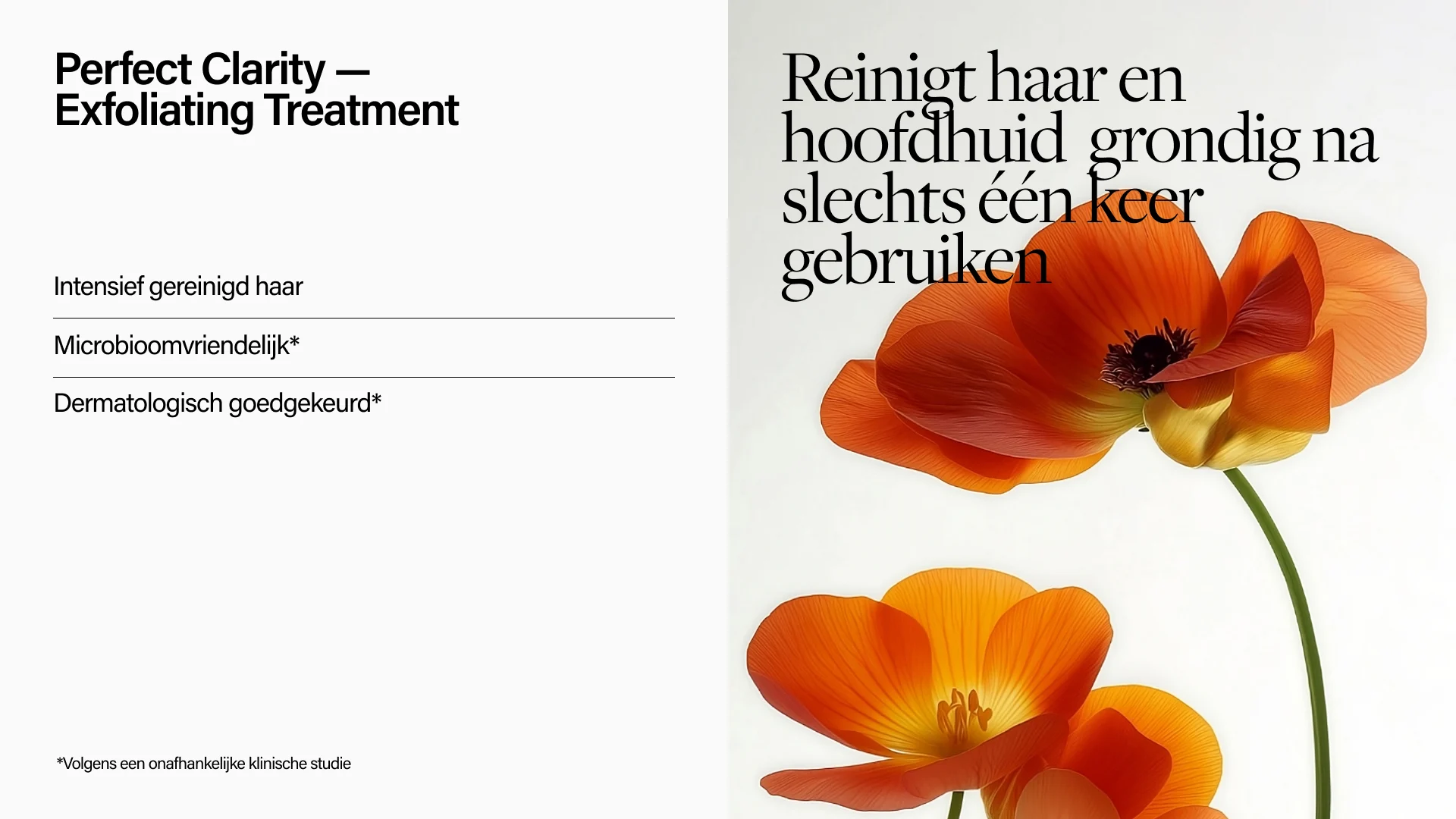 Perfect Clarity —
Exfoliating Treatment

Intensief gereinigd haar

Microbioomvriendelijk*

Dermatologisch goedgekeurd*

*Volgens een onafhankelijke klinische studie

Reinigt haar en hoofdhuid grondig na slechts één keer gebruiken